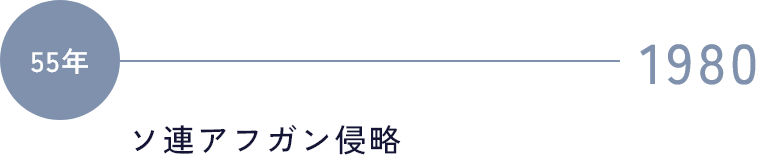 55年

1980

ソ連アフガン侵略